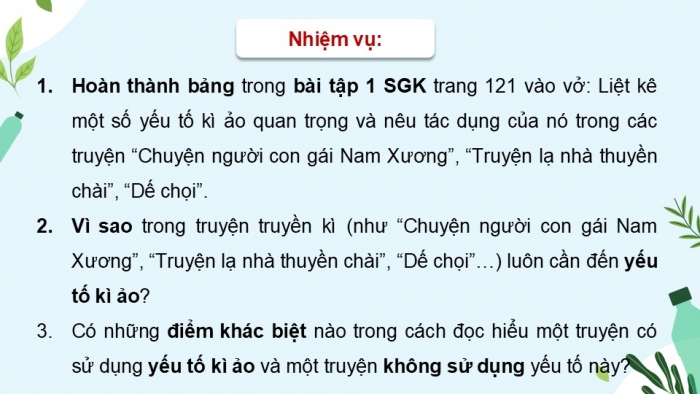 Nhiệm vụ:

1. Hoàn thành bảng trong bài tập 1 SGK trang 121 vào vở: Liệt kê một số yếu tố kì ảo quan trọng và nêu tác dụng của nó trong các truyện “Chuyện người con gái Nam Xương”, “Truyện lạ nhà thuyền chài”, “Dế chọi”.

2. Vì sao trong truyện truyền kì (như “Chuyện người con gái Nam Xương”, “Truyện lạ nhà thuyền chài”, “Dế chọi”…) luôn cần đến yếu tố kì ảo?

3. Có những điểm khác biệt nào trong cách đọc hiểu một truyện có sử dụng yếu tố kì ảo và một truyện không sử dụng yếu tố này?